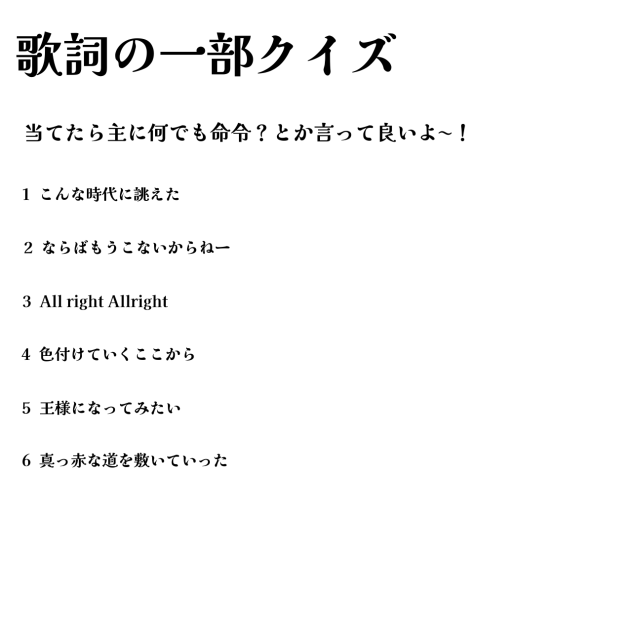 歌詞の一部クイズ

当てたら主に何でも命令？とか言って良いよ~！

1 こんな時代に誂えた

2 ならばもうこないからねー

3 All right Allright

4 色付けていくここから

5 王様になってみたい

6 真っ赤な道を敷いていった